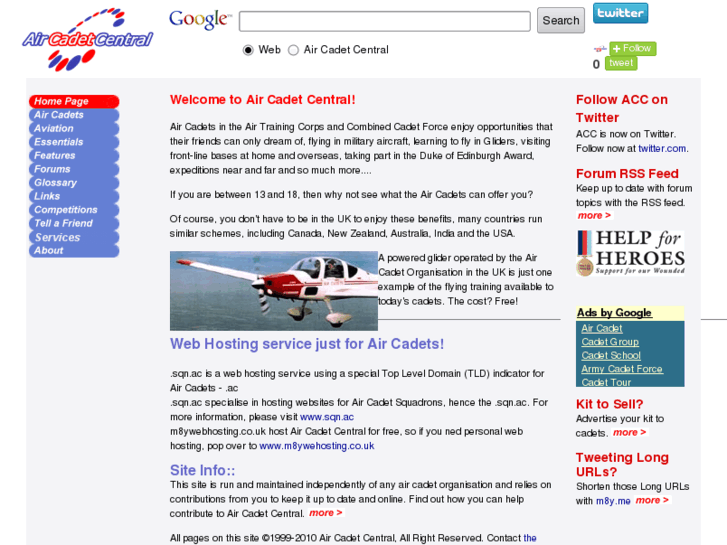 Air Cadet Central

Google

Search

Web Air Cadet Central

twitter

+ Follow

0 tweet

Home Page
Air Cadets
Aviation
Essentials
Features
Forums
Glossary
Links
Competitions
Tell a Friend
Services
About

Welcome to Air Cadet Central!

Air Cadets in the Air Training Corps and Combined Cadet Force enjoy opportunities that their friends can only dream of, flying in military aircraft, learning to fly in Gliders, visiting front-line bases at home and overseas, taking part in the Duke of Edinburgh Award, expeditions near and far and so much more....

If you are between 13 and 18, then why not see what the Air Cadets can offer you?

Of course, you don't have to be in the UK to enjoy these benefits, many countries run similar schemes, including Canada, New Zealand, Australia, India and the USA.

A powered glider operated by the Air Cadet Organisation in the UK is just one example of the flying training available to today's cadets. The cost? Free!

Web Hosting service just for Air Cadets!

.sqn.ac is a web hosting service using a special Top Level Domain (TLD) indicator for Air Cadets - .ac
.sqn.ac specialise in hosting websites for Air Cadet Squadrons, hence the .sqn.ac. For more information, please visit www.sqn.ac
m8ywebhosting.co.uk host Air Cadet Central for free, so if you ned personal web hosting, pop over to www.m8ywehosting.co.uk

Site Info::
This site is run and maintained independently of any air cadet organisation and relies on contributions from you to keep it up to date and online. Find out how you can help contribute to Air Cadet Central. more >

All pages on this site ©1999-2010 Air Cadet Central, All Right Reserved. Contact the

Follow ACC on Twitter
ACC is now on Twitter. Follow now at twitter.com.

Forum RSS Feed
Keep up to date with forum topics with the RSS feed. more >

HELP for HEROES
Support for our Wounded

Ads by Google
Air Cadet
Cadet Group
Cadet School
Army Cadet Force
Cadet Tour

Kit to Sell?
Advertise your kit to cadets. more >

Tweeting Long URLs?
Shorten those Long URLs with m8y.me more >